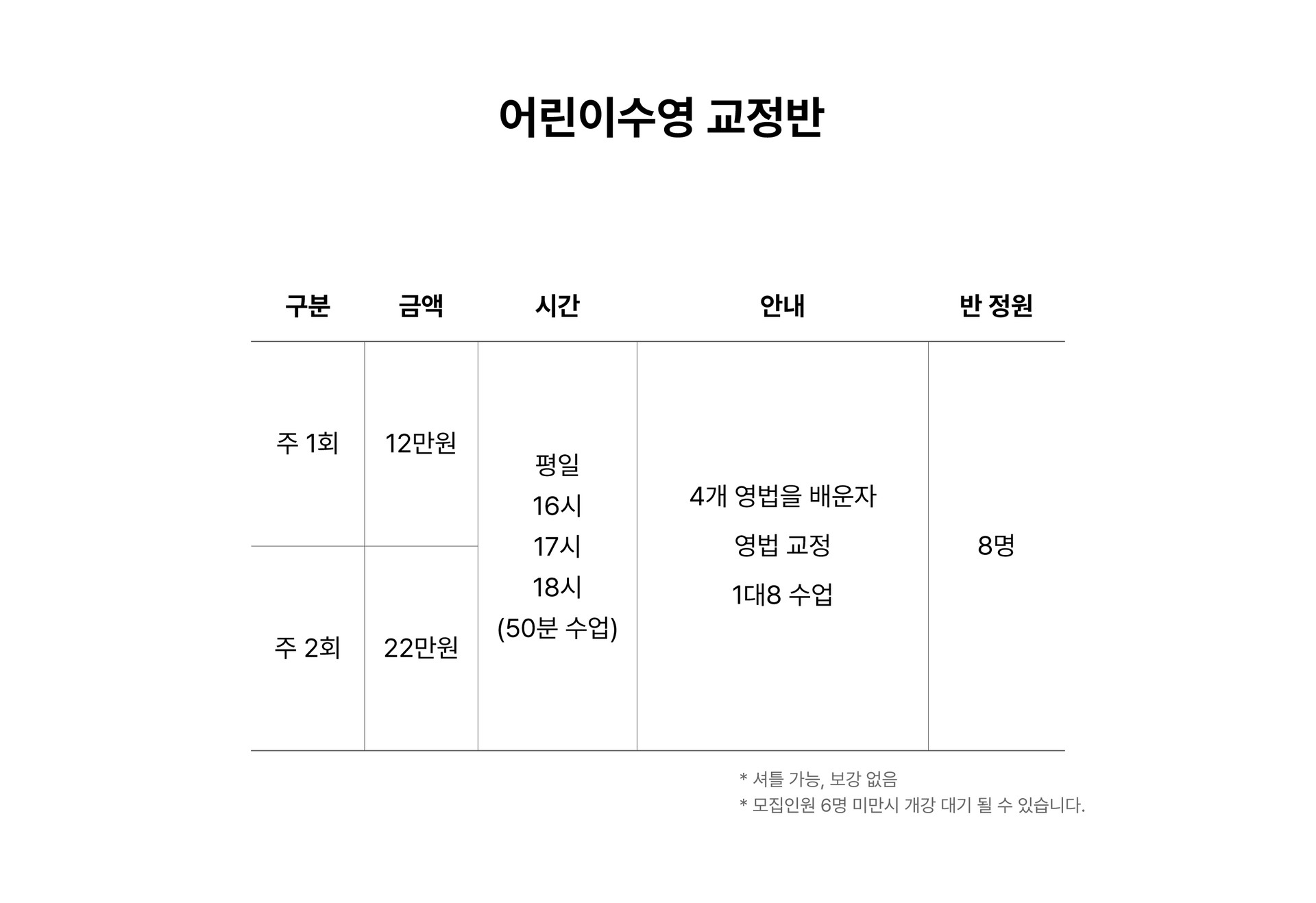 어린이수영 교정반

| 구분 | 금액 | 시간 | 안내 | 반 정원 |
|---|---|---|---|---|
| 주 1회 | 12만원 | 평일 16시 17시 18시 (50분 수업) | 4개 영법을 배운자 영법 교정 1대8 수업 | 8명 |
| 주 2회 | 22만원 | | | |

* 셔틀 가능, 보강 없음
* 모집인원 6명 미만시 개강 대기 될 수 있습니다.